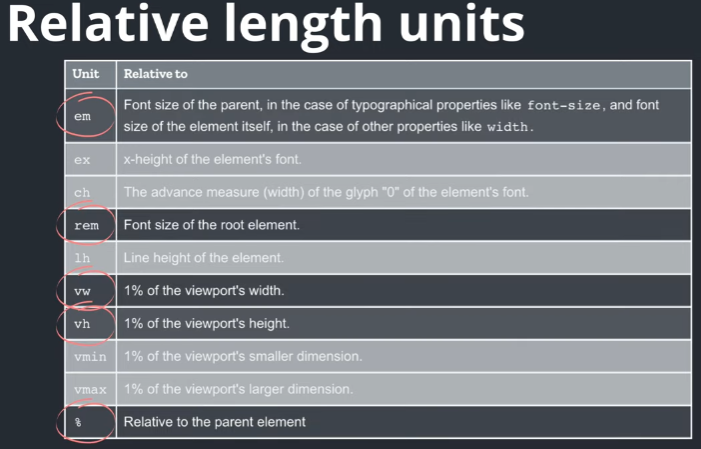 Relative length units

| Unit | Relative to |
|---|---|
| em | Font size of the parent, in the case of typographical properties like font-size, and font size of the element itself, in the case of other properties like width. |
| ex | x-height of the element's font. |
| ch | The advance measure (width) of the glyph "0" of the element's font. |
| rem | Font size of the root element. |
| lh | Line height of the element. |
| vw | 1% of the viewport's width. |
| vh | 1% of the viewport's height. |
| vmin | 1% of the viewport's smaller dimension. |
| vmax | 1% of the viewport's larger dimension. |
| % | Relative to the parent element |